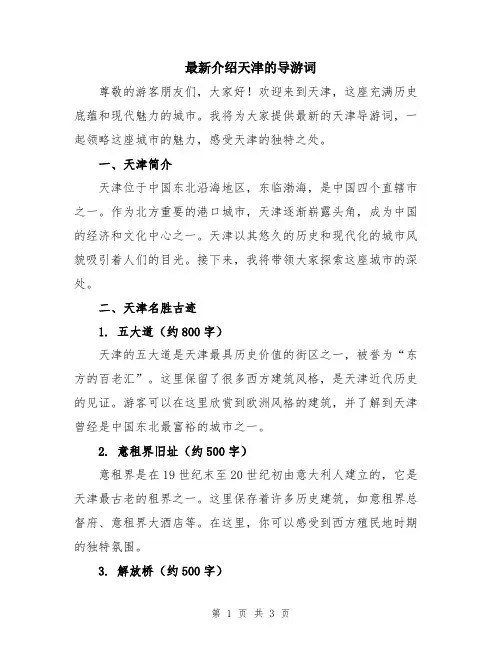 最新介绍天津的导游词

尊敬的游客朋友们，大家好！欢迎来到天津，这座充满历史底蕴和现代魅力的城市。我将为大家提供最新的天津导游词，一起领略这座城市的魅力，感受天津的独特之处。

一、天津简介

天津位于中国东北沿海地区，东临渤海，是中国四个直辖市之一。作为北方重要的港口城市，天津逐渐崭露头角，成为中国的经济和文化中心之一。天津以其悠久的历史和现代化的城市风貌吸引着人们的目光。接下来，我将带领大家探索这座城市的深处。

二、天津名胜古迹

1. 五大道（约800字）

天津的五大道是天津最具历史价值的街区之一，被誉为“东方的百老汇”。这里保留了很多西方建筑风格，是天津近代历史的见证。游客可以在这里欣赏到欧洲风格的建筑，并了解到天津曾经是中国东北最富裕的城市之一。

2. 意租界旧址（约500字）

意租界是在19世纪末至20世纪初由意大利人建立的，它是天津最古老的租界之一。这里保存着许多历史建筑，如意租界总督府、意租界大酒店等。在这里，你可以感受到西方殖民地时期的独特氛围。

3. 解放桥（约500字）

第 1 页 共 3 页